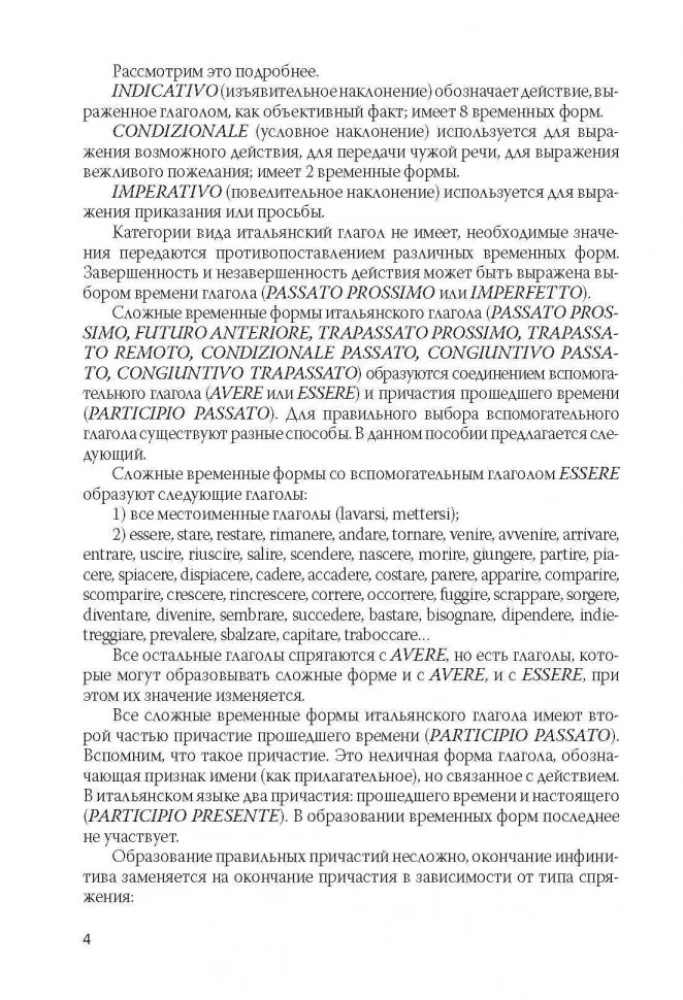 Рассмотрим это подробнее.

INDICATIVO (изъявительное наклонение) обозначает действие, выраженное глаголом, как объективный факт; имеет 8 временных форм.

CONDIZIONALE (условное наклонение) используется для выражения возможного действия, для передачи чужой речи, для выражения вежливого пожелания; имеет 2 временные формы.

IMPERATIVO (повелительное наклонение) используется для выражения приказания или просьбы.

Категории вида итальянский глагол не имеет, необходимые значения передаются противопоставлением различных временных форм. Завершенность и незавершенность действия может быть выражена выбором времени глагола (PASSATO PROSSIMO или IMPERFETTO).

Сложные временные формы итальянского глагола (PASSATO PROSSIMO, FUTURO ANTERIORE, TRAPASSATO PROSSIMO, TRAPASSATO REMOTO, CONDIZIONALE PASSATO, CONGIUNTIVO PASSATO, CONGIUNTIVO TRAPASSATO) образуются соединением вспомогательного глагола (AVERE или ESSERE) и причастия прошедшего времени (PARTICIPIO PASSATO). Для правильного выбора вспомогательного глагола существуют разные способы. В данном пособии предлагается следующий.

Сложные временные формы со вспомогательным глаголом ESSERE образуют следующие глаголы:

1) все местоименные глаголы (lavarsi, mettersi);

2) essere, stare, restare, rimanere, andare, tornare, venire, avvenire, arrivare, entrare, uscire, riuscire, salire, scendere, nascere, morire, giungere, partire, piacere, spiacere, dispiacere, cadere, accadere, costare, parere, apparire, comparire, scomparire, crescere, rincrescere, correre, occorrere, fuggire, scrappare, sorgere, diventare, divenire, sembrare, succedere, bastare, bisognare, dipendere, indietreggiare, prevalere, sbalzare, capitare, traboccare...

Все остальные глаголы спрягаются с AVERE, но есть глаголы, которые могут образовывать сложные форме и с AVERE, и с ESSERE, при этом их значение изменяется.

Все сложные временные формы итальянского глагола имеют второй частью причастие прошедшего времени (PARTICIPIO PASSATO). Вспомним, что такое причастие. Это неличная форма глагола, обозначающая признак имени (как прилагательное), но связанное с действием. В итальянском языке два причастия: прошедшего времени и настоящего (PARTICIPIO PRESENTE). В образовании временных форм последнее не участвует.

Образование правильных причастий несложно, окончание инфинитива заменяется на окончание причастия в зависимости от типа спряжения:

4